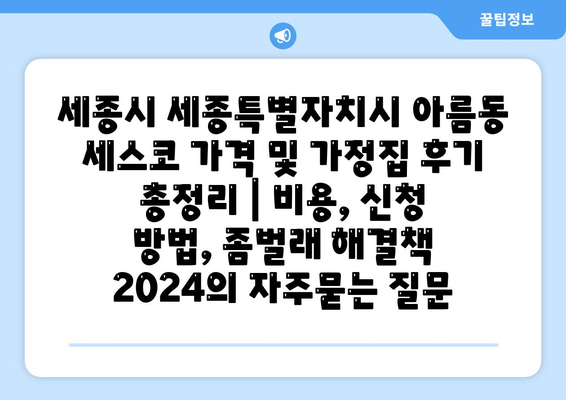 꿀팁정보

세종시 세종특별자치시 아름동 세스코 가격 및 가정집 후기 총정리 | 비용, 신청 방법, 좀벌래 해결책 2024의 자주묻는 질문